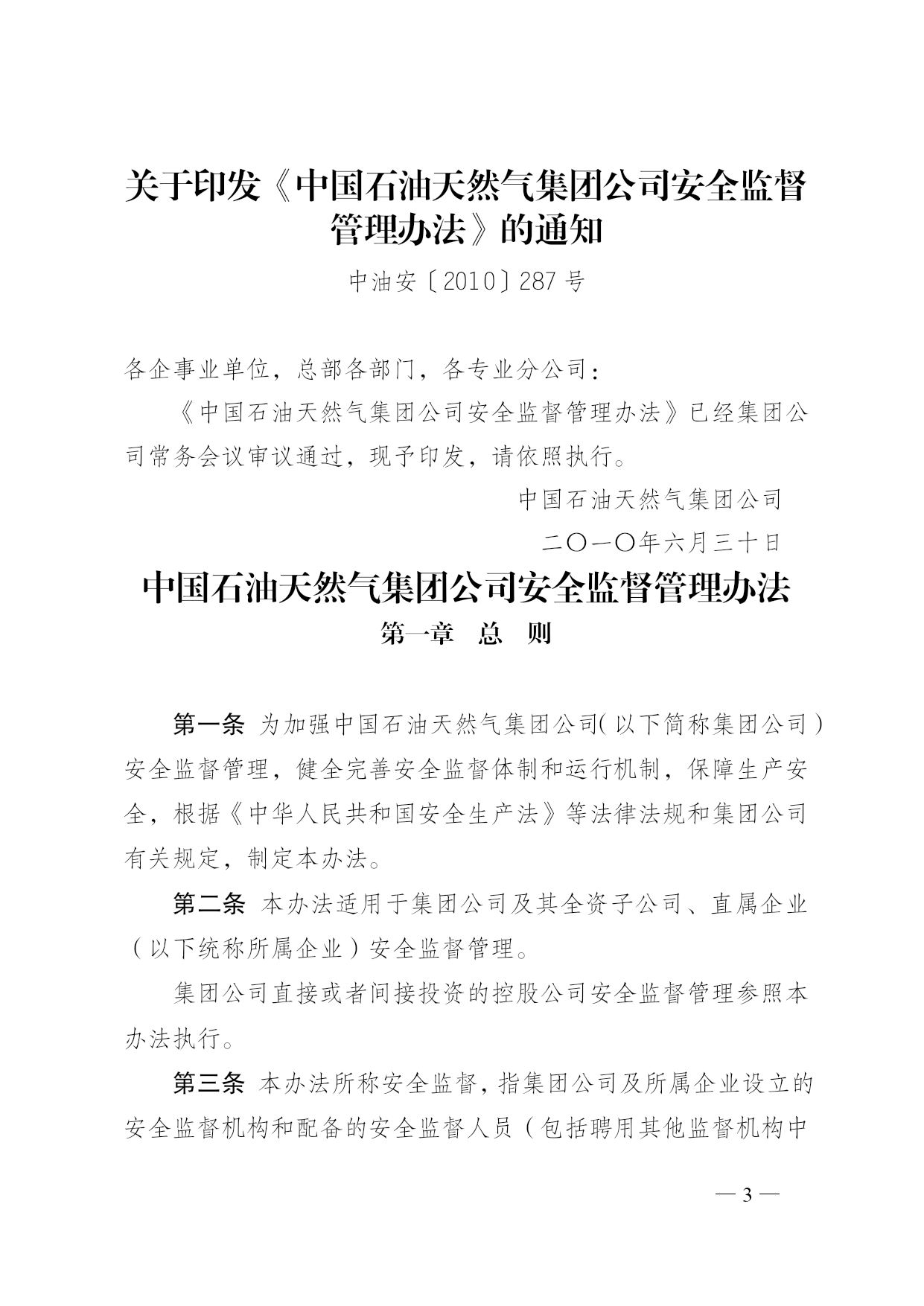 关于印发《中国石油天然气集团公司安全监督管理办法》的通知

中油安〔2010〕287号

各企事业单位，总部各部门，各专业分公司：

《中国石油天然气集团公司安全监督管理办法》已经集团公司常务会议审议通过，现予印发，请依照执行。

中国石油天然气集团公司

二〇一〇年六月三十日

中国石油天然气集团公司安全监督管理办法

第一章 总 则

第一条 为加强中国石油天然气集团公司(以下简称集团公司)安全监督管理，健全完善安全监督体制和运行机制，保障生产安全，根据《中华人民共和国安全生产法》等法律法规和集团公司有关规定，制定本办法。

第二条 本办法适用于集团公司及其全资子公司、直属企业（以下统称所属企业）安全监督管理。

集团公司直接或者间接投资的控股公司安全监督管理参照本办法执行。

第三条 本办法所称安全监督，指集团公司及所属企业设立的安全监督机构和配备的安全监督人员（包括聘用其他监督机构中

— 3 —